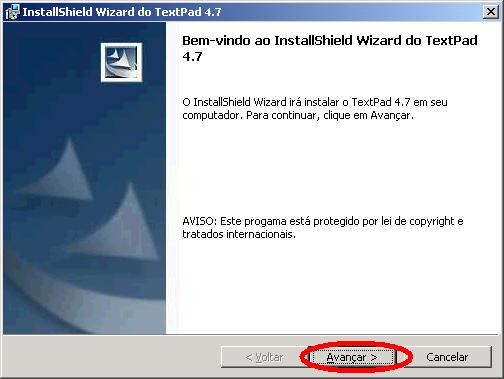 InstallShield Wizard do TextPad 4.7

Bem-vindo ao InstallShield Wizard do TextPad 4.7

O InstallShield Wizard irá instalar o TextPad 4.7 em seu computador. Para continuar, clique em Avançar.

AVISO: Este progama está protegido por lei de copyright e tratados internacionais.

< Voltar
Avançar >
Cancelar